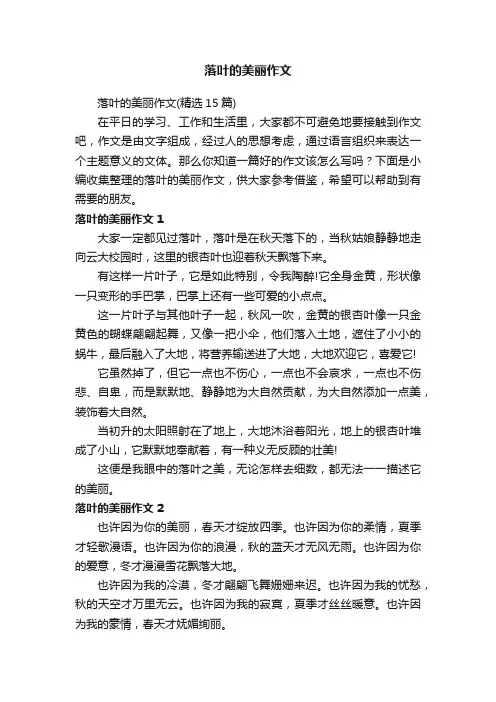 落叶的美丽作文

落叶的美丽作文(精选 15 篇)

在平日的学习、工作和生活里，大家都不可避免地要接触到作文吧，作文是由文字组成，经过人的思想考虑，通过语言组织来表达一个主题意义的文体。那么你知道一篇好的作文该怎么写吗？下面是小编收集整理的落叶的美丽作文，供大家参考借鉴，希望可以帮助到有需要的朋友。

落叶的美丽作文 1

大家一定都见过落叶，落叶是在秋天落下的，当秋姑娘静静地走向云大校园时，这里的银杏叶也迎着秋天飘落下来。

有这样一片叶子，它是如此特别，令我陶醉!它全身金黄，形状像一只变形的手巴掌，巴掌上还有一些可爱的小点点。

这一片叶子与其他叶子一起，秋风一吹，金黄的银杏叶像一只金黄色的蝴蝶翩翩起舞，又像一把小伞，他们落入土地，遮住了小小的蜗牛，最后融入了大地，将营养输送进了大地，大地欢迎它，喜爱它!

它虽然掉了，但它一点也不伤心，一点也不会哀求，一点也不伤悲、自卑，而是默默地、静静地为大自然贡献，为大自然添加一点美，装饰着大自然。

当初升的太阳照射在了地上，大地沐浴着阳光，地上的银杏叶堆成了小山，它默默地奉献着，有一种义无反顾的壮美!

这便是我眼中的落叶之美，无论怎样去细数，都无法一一描述它的美丽。

落叶的美丽作文 2

也许因为你的美丽，春天才绽放四季。也许因为你的柔情，夏季才轻歌漫语。也许因为你的浪漫，秋的蓝天才无风无雨。也许因为你的爱意，冬才漫漫雪花飘落大地。

也许因为我的冷漠，冬才翩翩飞舞姗姗来迟。也许因为我的忧愁，秋的天空才万里无云。也许因为我的寂寞，夏季才丝丝暖意。也许因为我的豪情，春天才妩媚绚丽。